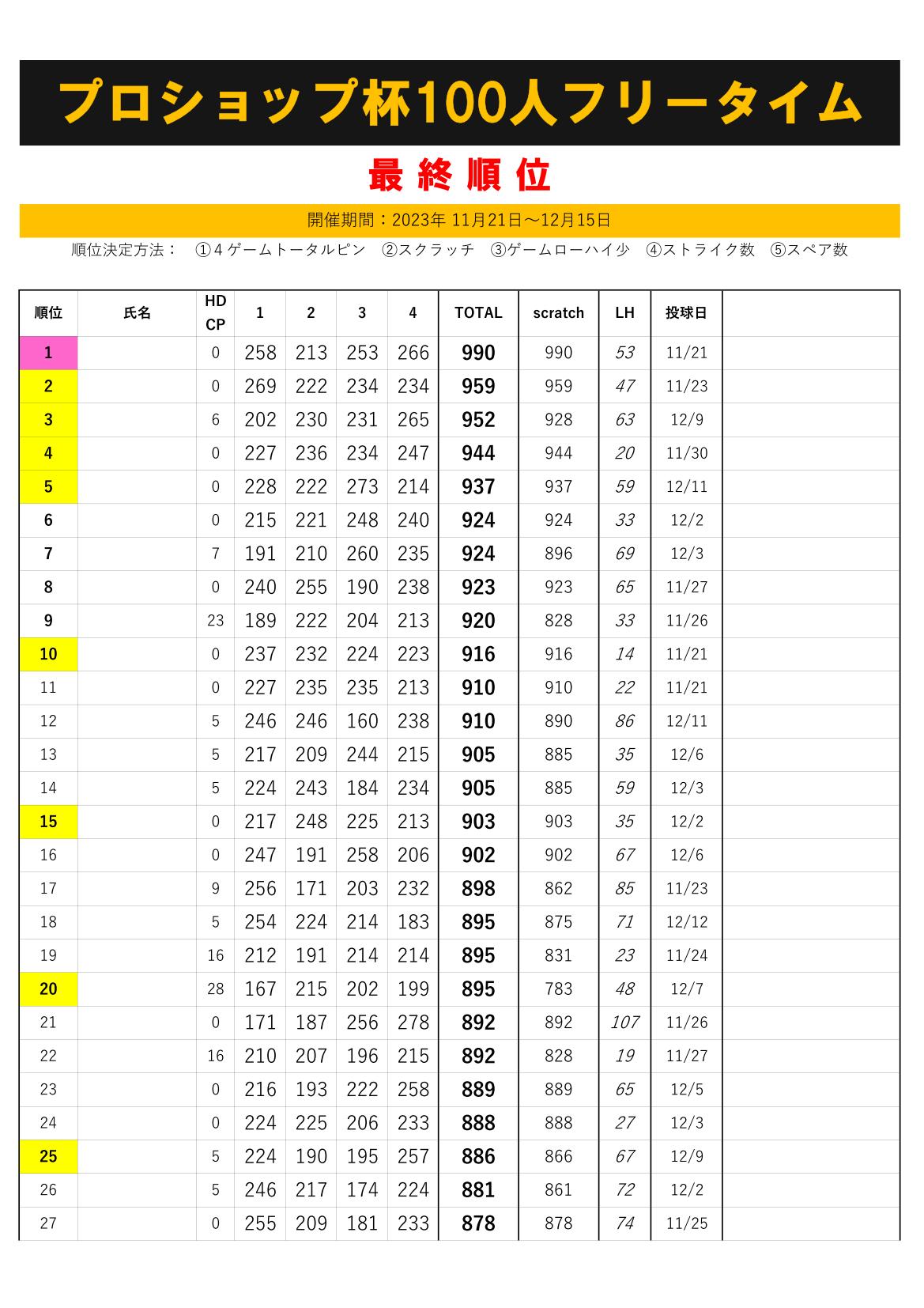 プロショップ杯100人フリータイム

最 終 順 位

開催期間：2023年 11月21日～12月15日

順位決定方法：　①４ゲームトータルピン　②スクラッチ　③ゲームローハイ少　④ストライク数　⑤スペア数

| 順位 | 氏名 | HD CP | 1 | 2 | 3 | 4 | TOTAL | scratch | LH | 投球日 | |
|---|---|---|---|---|---|---|---|---|---|---|---|
| 1 | | 0 | 258 | 213 | 253 | 266 | 990 | 990 | 53 | 11/21 | |
| 2 | | 0 | 269 | 222 | 234 | 234 | 959 | 959 | 47 | 11/23 | |
| 3 | | 6 | 202 | 230 | 231 | 265 | 952 | 928 | 63 | 12/9 | |
| 4 | | 0 | 227 | 236 | 234 | 247 | 944 | 944 | 20 | 11/30 | |
| 5 | | 0 | 228 | 222 | 273 | 214 | 937 | 937 | 59 | 12/11 | |
| 6 | | 0 | 215 | 221 | 248 | 240 | 924 | 924 | 33 | 12/2 | |
| 7 | | 7 | 191 | 210 | 260 | 235 | 924 | 896 | 69 | 12/3 | |
| 8 | | 0 | 240 | 255 | 190 | 238 | 923 | 923 | 65 | 11/27 | |
| 9 | | 23 | 189 | 222 | 204 | 213 | 920 | 828 | 33 | 11/26 | |
| 10 | | 0 | 237 | 232 | 224 | 223 | 916 | 916 | 14 | 11/21 | |
| 11 | | 0 | 227 | 235 | 235 | 213 | 910 | 910 | 22 | 11/21 | |
| 12 | | 5 | 246 | 246 | 160 | 238 | 910 | 890 | 86 | 12/11 | |
| 13 | | 5 | 217 | 209 | 244 | 215 | 905 | 885 | 35 | 12/6 | |
| 14 | | 5 | 224 | 243 | 184 | 234 | 905 | 885 | 59 | 12/3 | |
| 15 | | 0 | 217 | 248 | 225 | 213 | 903 | 903 | 35 | 12/2 | |
| 16 | | 0 | 247 | 191 | 258 | 206 | 902 | 902 | 67 | 12/6 | |
| 17 | | 9 | 256 | 171 | 203 | 232 | 898 | 862 | 85 | 11/23 | |
| 18 | | 5 | 254 | 224 | 214 | 183 | 895 | 875 | 71 | 12/12 | |
| 19 | | 16 | 212 | 191 | 214 | 214 | 895 | 831 | 23 | 11/24 | |
| 20 | | 28 | 167 | 215 | 202 | 199 | 895 | 783 | 48 | 12/7 | |
| 21 | | 0 | 171 | 187 | 256 | 278 | 892 | 892 | 107 | 11/26 | |
| 22 | | 16 | 210 | 207 | 196 | 215 | 892 | 828 | 19 | 11/27 | |
| 23 | | 0 | 216 | 193 | 222 | 258 | 889 | 889 | 65 | 12/5 | |
| 24 | | 0 | 224 | 225 | 206 | 233 | 888 | 888 | 27 | 12/3 | |
| 25 | | 5 | 224 | 190 | 195 | 257 | 886 | 866 | 67 | 12/9 | |
| 26 | | 5 | 246 | 217 | 174 | 224 | 881 | 861 | 72 | 12/2 | |
| 27 | | 0 | 255 | 209 | 181 | 233 | 878 | 878 | 74 | 11/25 | |